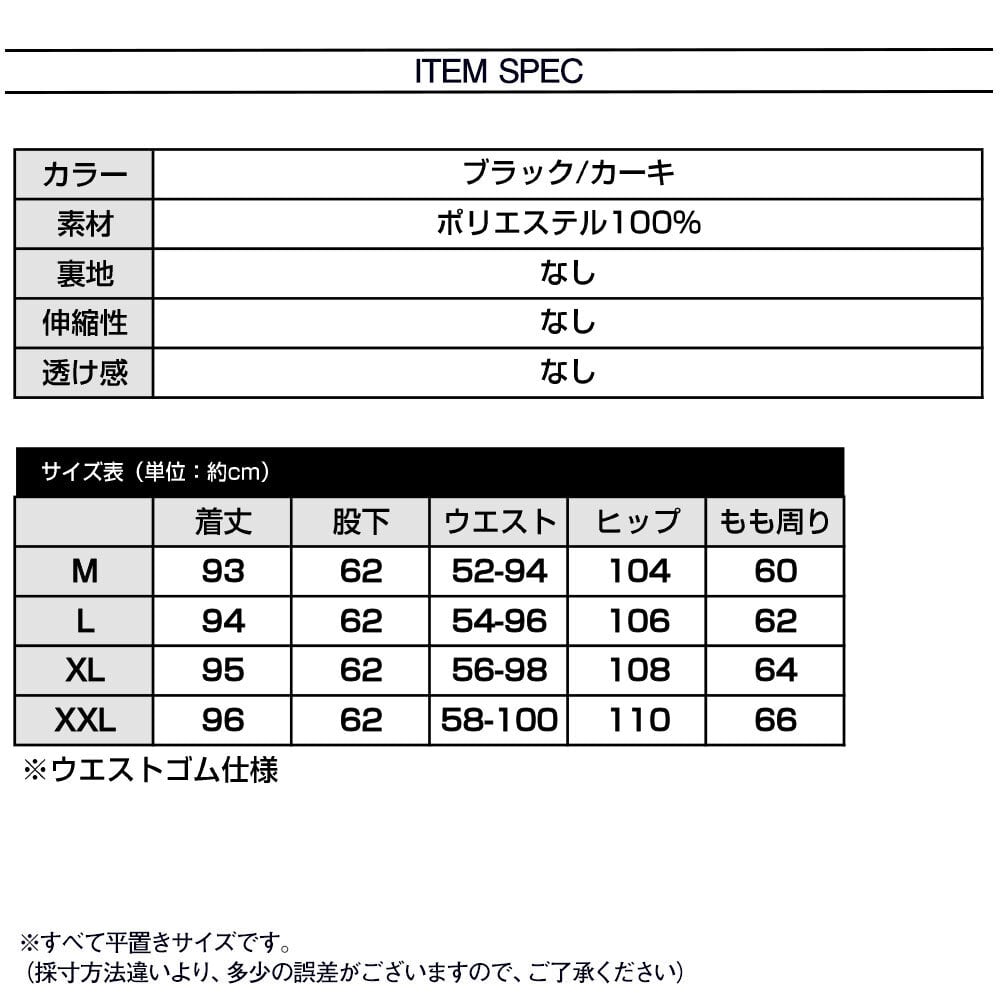 ITEM SPEC

| カラー | ブラック/カーキ |
|---|---|
| 素材 | ポリエステル100% |
| 裏地 | なし |
| 伸縮性 | なし |
| 透け感 | なし |

サイズ表（単位：約cm）

| | 着丈 | 股下 | ウエスト | ヒップ | もも周り |
|---|---|---|---|---|---|
| M | 93 | 62 | 52-94 | 104 | 60 |
| L | 94 | 62 | 54-96 | 106 | 62 |
| XL | 95 | 62 | 56-98 | 108 | 64 |
| XXL | 96 | 62 | 58-100 | 110 | 66 |

※ウエストゴム仕様

※すべて平置きサイズです。
（採寸方法違いより、多少の誤差がございますので、ご了承ください）